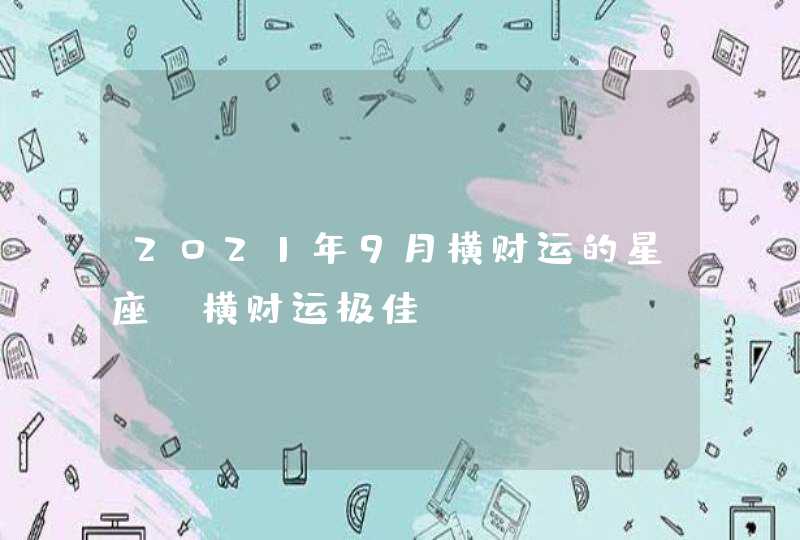 2021年9月横财运的星座 横财运极佳

STATIONERY